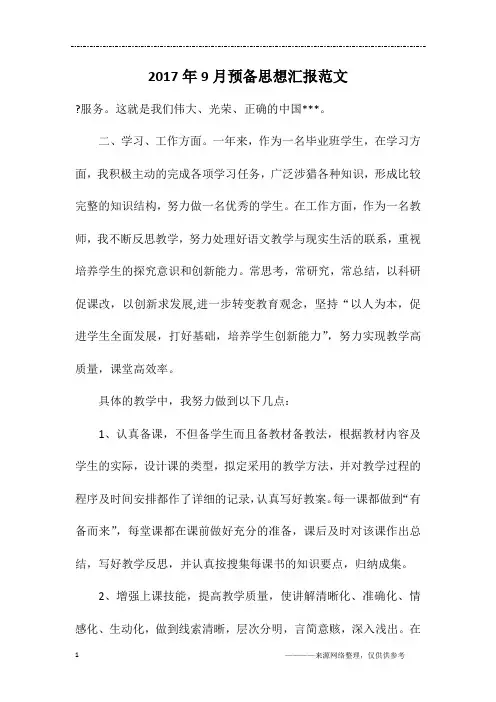 2017年9月预备思想汇报范文

?服务。这就是我们伟大、光荣、正确的中国***。

二、学习、工作方面。一年来，作为一名毕业班学生，在学习方面，我积极主动的完成各项学习任务，广泛涉猎各种知识，形成比较完整的知识结构，努力做一名优秀的学生。在工作方面，作为一名教师，我不断反思教学，努力处理好语文教学与现实生活的联系，重视培养学生的探究意识和创新能力。常思考，常研究，常总结，以科研促课改，以创新求发展,进一步转变教育观念，坚持“以人为本，促进学生全面发展，打好基础，培养学生创新能力”，努力实现教学高质量，课堂高效率。

具体的教学中，我努力做到以下几点：

1、认真备课，不但备学生而且备教材备教法，根据教材内容及学生的实际，设计课的类型，拟定采用的教学方法，并对教学过程的程序及时间安排都作了详细的记录，认真写好教案。每一课都做到“有备而来”，每堂课都在课前做好充分的准备，课后及时对该课作出总结，写好教学反思，并认真按搜集每课书的知识要点，归纳成集。

2、增强上课技能，提高教学质量，使讲解清晰化、准确化、情感化、生动化，做到线索清晰，层次分明，言简意赅，深入浅出。在

1

————来源网络整理，仅供供参考